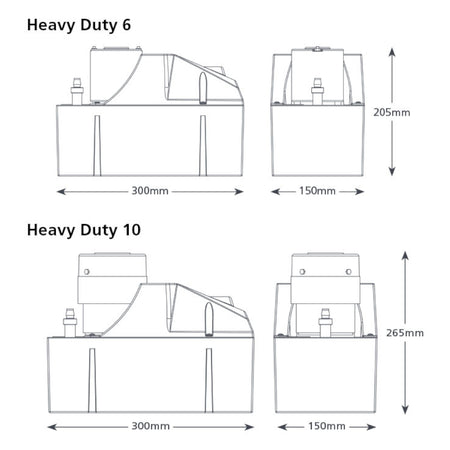 Heavy Duty 6

205mm

300mm

150mm

Heavy Duty 10

265mm

300mm

150mm